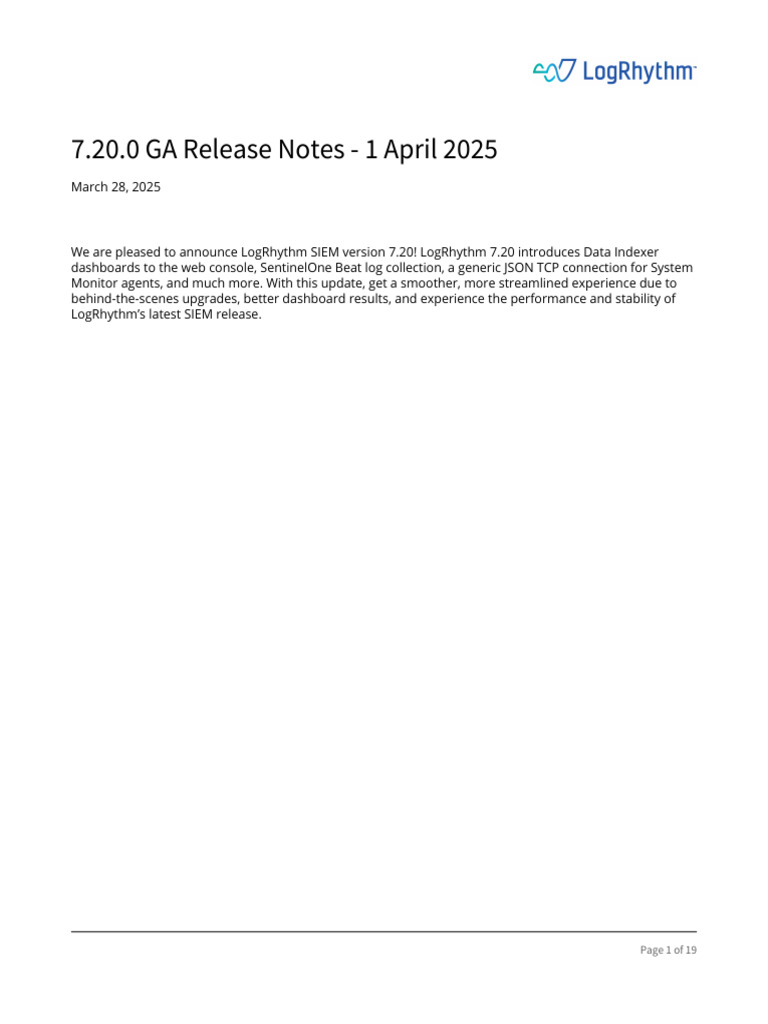 LogRhythm

7.20.0 GA Release Notes - 1 April 2025

March 28, 2025

We are pleased to announce LogRhythm SIEM version 7.20! LogRhythm 7.20 introduces Data Indexer dashboards to the web console, SentinelOne Beat log collection, a generic JSON TCP connection for System Monitor agents, and much more. With this update, get a smoother, more streamlined experience due to behind-the-scenes upgrades, better dashboard results, and experience the performance and stability of LogRhythm's latest SIEM release.

Page 1 of 19